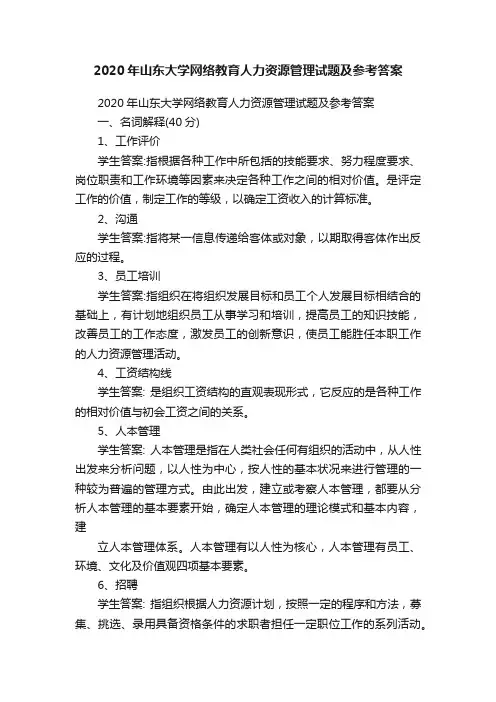 2020年山东大学网络教育人力资源管理试题及参考答案

2020年山东大学网络教育人力资源管理试题及参考答案

一、名词解释(40分)

1、工作评价

学生答案:指根据各种工作中所包括的技能要求、努力程度要求、岗位职责和工作环境等因素来决定各种工作之间的相对价值。是评定工作的价值，制定工作的等级，以确定工资收入的计算标准。

2、沟通

学生答案:指将某一信息传递给客体或对象，以期取得客体作出反应的过程。

3、员工培训

学生答案:指组织在将组织发展目标和员工个人发展目标相结合的基础上，有计划地组织员工从事学习和培训，提高员工的知识技能，改善员工的工作态度，激发员工的创新意识，使员工能胜任本职工作的人力资源管理活动。

4、工资结构线

学生答案: 是组织工资结构的直观表现形式，它反应的是各种工作的相对价值与初会工资之间的关系。

5、人本管理

学生答案: 人本管理是指在人类社会任何有组织的活动中，从人性出发来分析问题，以人性为中心，按人性的基本状况来进行管理的一种较为普遍的管理方式。由此出发，建立或考察人本管理，都要从分析人本管理的基本要素开始，确定人本管理的理论模式和基本内容，建

立人本管理体系。人本管理有以人性为核心，人本管理有员工、环境、文化及价值观四项基本要素。

6、招聘

学生答案: 指组织根据人力资源计划，按照一定的程序和方法，募集、挑选、录用具备资格条件的求职者担任一定职位工作的系列活动。